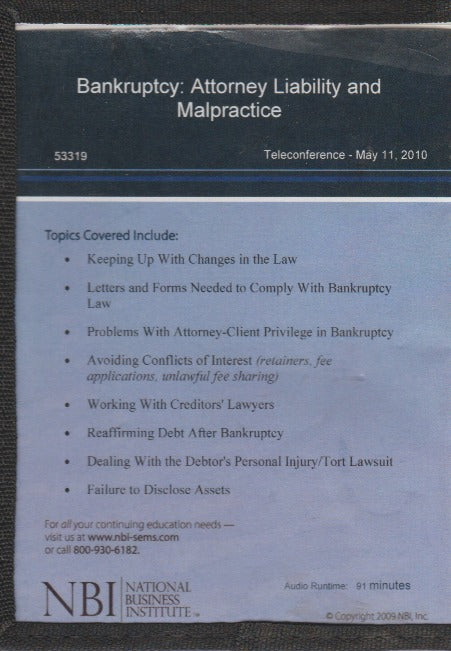 Bankruptcy: Attorney Liability and Malpractice

53319

Teleconference - May 11, 2010

Topics Covered Include:

• Keeping Up With Changes in the Law
• Letters and Forms Needed to Comply With Bankruptcy Law
• Problems With Attorney-Client Privilege in Bankruptcy
• Avoiding Conflicts of Interest (retainers, fee applications, unlawful fee sharing)
• Working With Creditors' Lawyers
• Reaffirming Debt After Bankruptcy
• Dealing With the Debtor's Personal Injury/Tort Lawsuit
• Failure to Disclose Assets

For all your continuing education needs — visit us at www.nbi-sems.com or call 800-930-6182.

NBI NATIONAL BUSINESS INSTITUTE™

Audio Runtime: 91 minutes

© Copyright 2009 NBI, Inc.